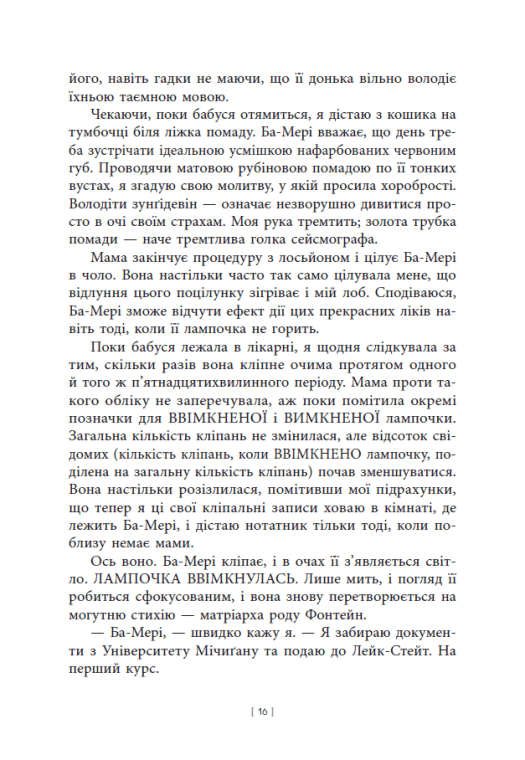 його, навіть гадки не маючи, що її донька вільно володіє їхньою таємною мовою.

Чекаючи, поки бабуся отямиться, я дістаю з кошика на тумбочці біля ліжка помаду. Ба-Мері вважає, що день треба зустрічати ідеальною усмішкою нафарбованих червоним губ. Проводячи матовою рубіновою помадою по її тонких вустах, я згадую свою молитву, у якій просила хоробрості. Володіти зунґідевін — означає незворушно дивитися просто в очі своїм страхам. Моя рука тремтить; золота трубка помади — наче тремтлива голка сейсмографа.

Мама закінчує процедуру з лосьйоном і цілує Ба-Мері в чоло. Вона настільки часто так само цілувала мене, що відлуння цього поцілунку зігріває і мій лоб. Сподіваюся, Ба-Мері зможе відчути ефект дії цих прекрасних ліків навіть тоді, коли її лампочка не горить.

Поки бабуся лежала в лікарні, я щодня слідкувала за тим, скільки разів вона кліпне очима протягом одного й того ж п'ятнадцятихвилинного періоду. Мама проти такого обліку не заперечувала, аж поки помітила окремі позначки для ВВІМКНЕНОЇ і ВИМКНЕНОЇ лампочки. Загальна кількість кліпань не змінилася, але відсоток свідомих (кількість кліпань, коли ВВІМКНЕНО лампочку, поділена на загальну кількість кліпань) почав зменшуватися. Вона настільки розізлилася, помітивши мої підрахунки, що тепер я ці свої кліпальні записи ховаю в кімнаті, де лежить Ба-Мері, і дістаю нотатник тільки тоді, коли поблизу немає мами.

Ось воно. Ба-Мері кліпає, і в очах її з'являється світло. ЛАМПОЧКА ВВІМКНУЛАСЬ. Лише мить, і погляд її робиться сфокусованим, і вона знову перетворюється на могутню стихію — матріарха роду Фонтейн.

— Ба-Мері, — швидко кажу я. — Я забираю документи з Університету Мічиґану та подаю до Лейк-Стейт. На перший курс.

[ 16 ]